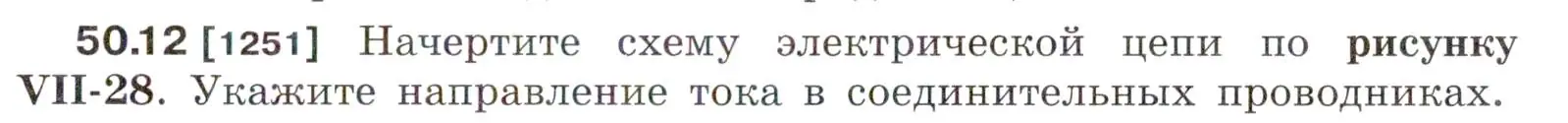 50.12 [1251] Начертите схему электрической цепи по рисунку VII-28. Укажите направление тока в соединительных проводниках.